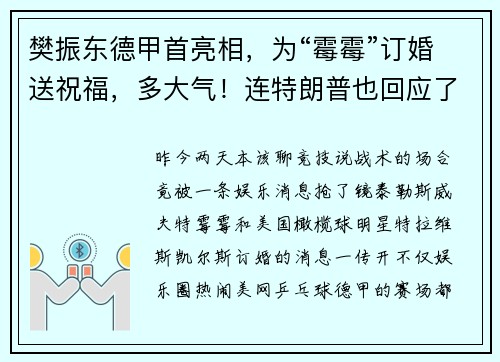 樊振东德甲首亮相，为“霉霉”订婚送祝福，多大气！连特朗普也回应了

昨今两天本该聊竞技说战术的场合竟被一条娱乐消息抢了镜泰勒斯威夫特霉霉和美国橄榄球明星特拉维斯凯尔斯订婚的消息一传开不仅娱乐圈热闹美网乒乓球德甲的赛场都